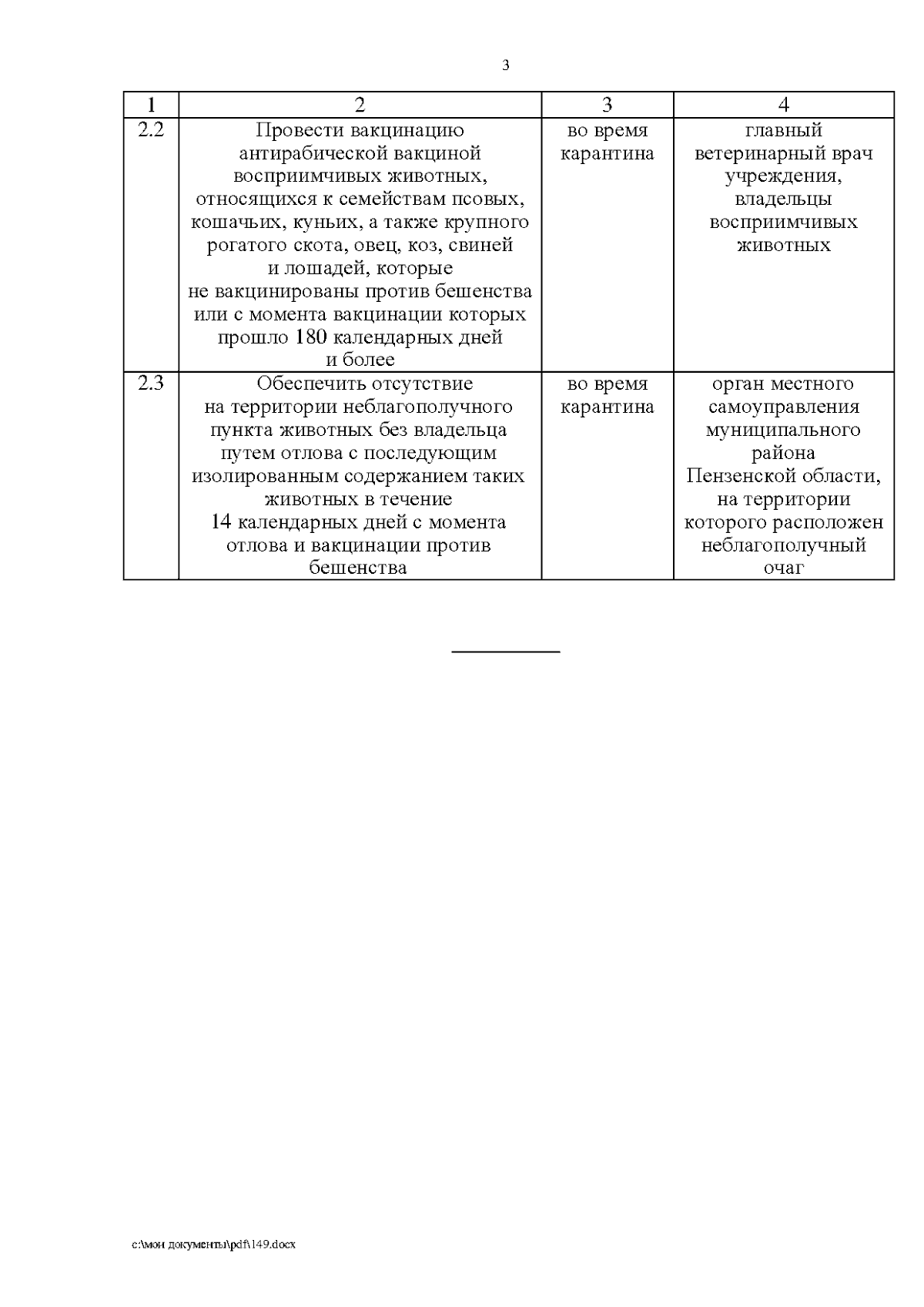 3

| 1 | 2 | 3 | 4 |
|---|---|---|---|
| 2.2 | Провести вакцинацию антирабической вакциной восприимчивых животных, относящихся к семействам псовых, кошачьих, куньих, а также крупного рогатого скота, овец, коз, свиней и лошадей, которые не вакцинированы против бешенства или с момента вакцинации которых прошло 180 календарных дней и более | во время карантина | главный ветеринарный врач учреждения, владельцы восприимчивых животных |
| 2.3 | Обеспечить отсутствие на территории неблагополучного пункта животных без владельца путем отлова с последующим изолированным содержанием таких животных в течение 14 календарных дней с момента отлова и вакцинации против бешенства | во время карантина | орган местного самоуправления муниципального района Пензенской области, на территории которого расположен неблагополучный очаг |

c:\мои документы\pdf\149.docx